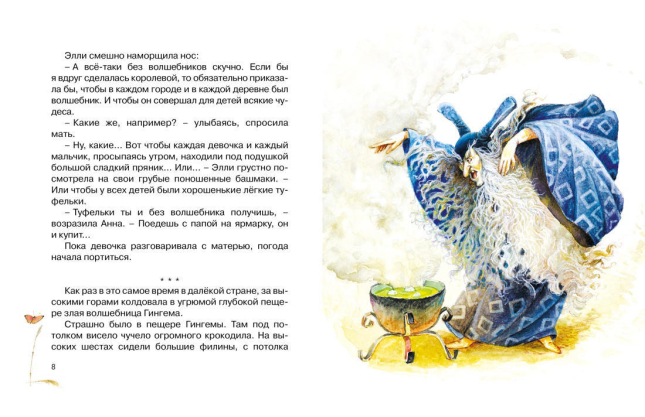 Элли смешно наморщила нос:

– А всё-таки без волшебников скучно. Если бы я вдруг сделалась королевой, то обязательно приказала бы, чтобы в каждом городе и в каждой деревне был волшебник. И чтобы он совершал для детей всякие чудеса.

– Какие же, например? – улыбаясь, спросила мать.

– Ну, какие… Вот чтобы каждая девочка и каждый мальчик, просыпаясь утром, находили под подушкой большой сладкий пряник… Или… – Элли грустно посмотрела на свои грубые поношенные башмаки. – Или чтобы у всех детей были хорошенькие лёгкие туфельки.

– Туфельки ты и без волшебника получишь, – возразила Анна. – Поедешь с папой на ярмарку, он и купит…

Пока девочка разговаривала с матерью, погода начала портиться.

* * *

Как раз в это самое время в далёкой стране, за высокими горами колдовала в угрюмой глубокой пещере злая волшебница Гингема.

Страшно было в пещере Гингемы. Там под потолком висело чучело огромного крокодила. На высоких шестах сидели большие филины, с потолка

8